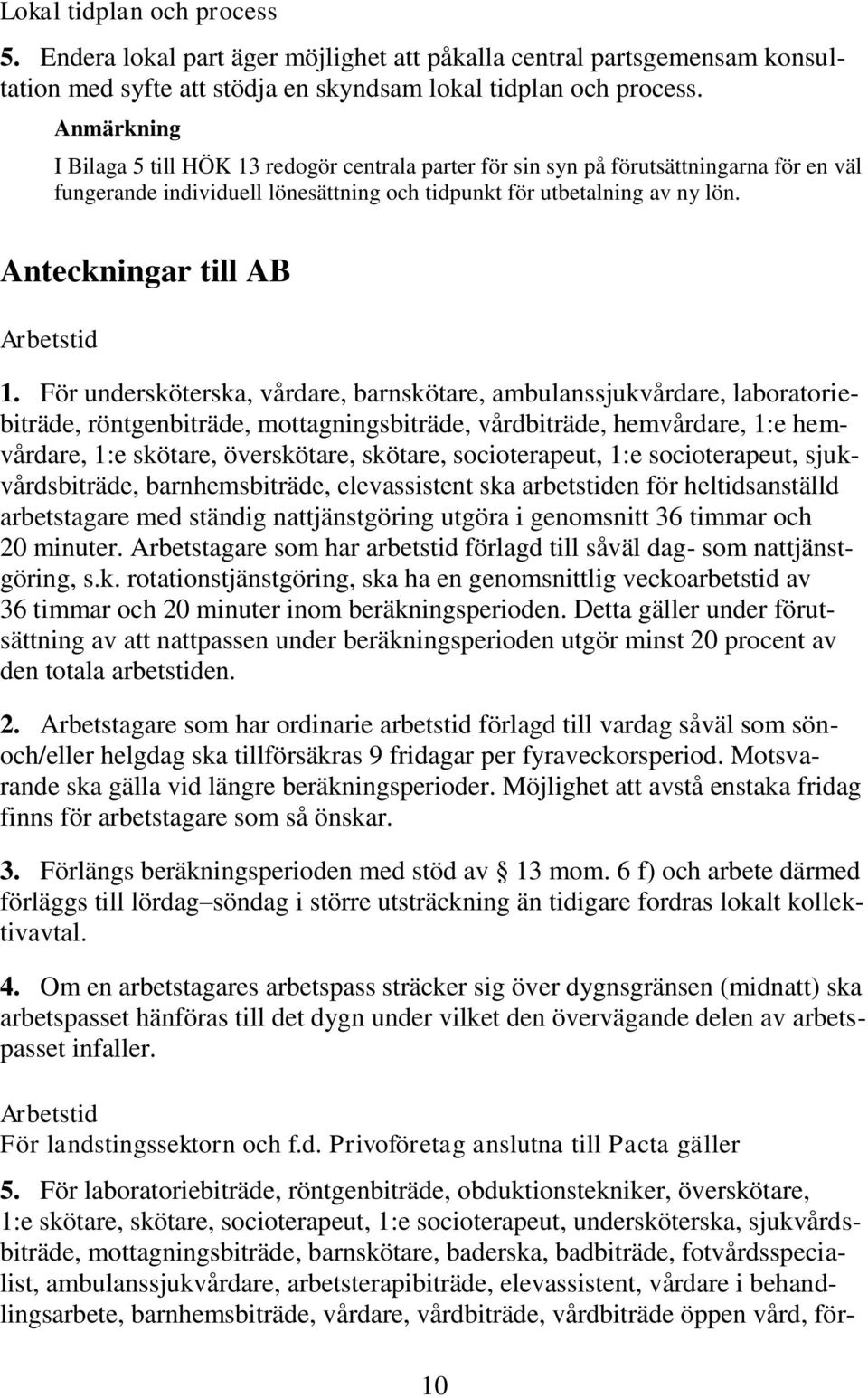 Lokal tidplan och process

5. Endera lokal part äger möjlighet att påkalla central partsgemensam konsultation med syfte att stödja en skyndsam lokal tidplan och process.

Anmärkning

I Bilaga 5 till HÖK 13 redogör centrala parter för sin syn på förutsättningarna för en väl fungerande individuell lönesättning och tidpunkt för utbetalning av ny lön.

Anteckningar till AB

Arbetstid

1. För undersköterska, vårdare, barnskötare, ambulanssjukvårdare, laboratoriebiträde, röntgenbiträde, mottagningsbiträde, vårdbiträde, hemvårdare, 1:e hemvårdare, 1:e skötare, överskötare, skötare, socioterapeut, 1:e socioterapeut, sjukvårdsbiträde, barnhemsbiträde, elevassistent ska arbetstiden för heltidsanställd arbetstagare med ständig nattjänstgöring utgöra i genomsnitt 36 timmar och 20 minuter. Arbetstagare som har arbetstid förlagd till såväl dag- som nattjänstgöring, s.k. rotationstjänstgöring, ska ha en genomsnittlig veckoarbetstid av 36 timmar och 20 minuter inom beräkningsperioden. Detta gäller under förutsättning av att nattpassen under beräkningsperioden utgör minst 20 procent av den totala arbetstiden.

2. Arbetstagare som har ordinarie arbetstid förlagd till vardag såväl som sön- och/eller helgdag ska tillförsäkras 9 fridagar per fyraveckorsperiod. Motsvarande ska gälla vid längre beräkningsperioder. Möjlighet att avstå enstaka fridag finns för arbetstagare som så önskar.

3. Förlängs beräkningsperioden med stöd av § 13 mom. 6 f) och arbete därmed förläggs till lördag–söndag i större utsträckning än tidigare fordras lokalt kollektivavtal.

4. Om en arbetstagares arbetspass sträcker sig över dygnsgränsen (midnatt) ska arbetspasset hänföras till det dygn under vilket den övervägande delen av arbetspasset infaller.

Arbetstid

För landstingssektorn och f.d. Privoföretag anslutna till Pacta gäller

5. För laboratoriebiträde, röntgenbiträde, obduktionstekniker, överskötare, 1:e skötare, skötare, socioterapeut, 1:e socioterapeut, undersköterska, sjukvårdsbiträde, mottagningsbiträde, barnskötare, baderska, badbiträde, fotvårdsspecialist, ambulanssjukvårdare, arbetsterapibiträde, elevassistent, vårdare i behandlingsarbete, barnhemsbiträde, vårdare, vårdbiträde, vårdbiträde öppen vård, för-

10